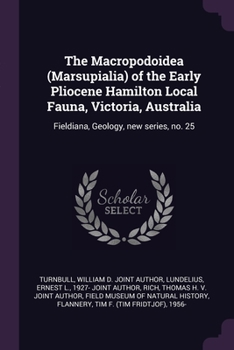 The Macropodoidea (Marsupialia) of the Early Pliocene Hamilton Local Fauna, Victoria, Australia

Fieldiana, Geology, new series, no. 25

Scholar
SELECT

TURNBULL, WILLIAM D. JOINT AUTHOR, LUNDELIUS, ERNEST L., 1927- JOINT AUTHOR, RICH, THOMAS H. V. JOINT AUTHOR, FIELD MUSEUM OF NATURAL HISTORY, FLANNERY, TIM F. (TIM FRIDTJOF), 1956-